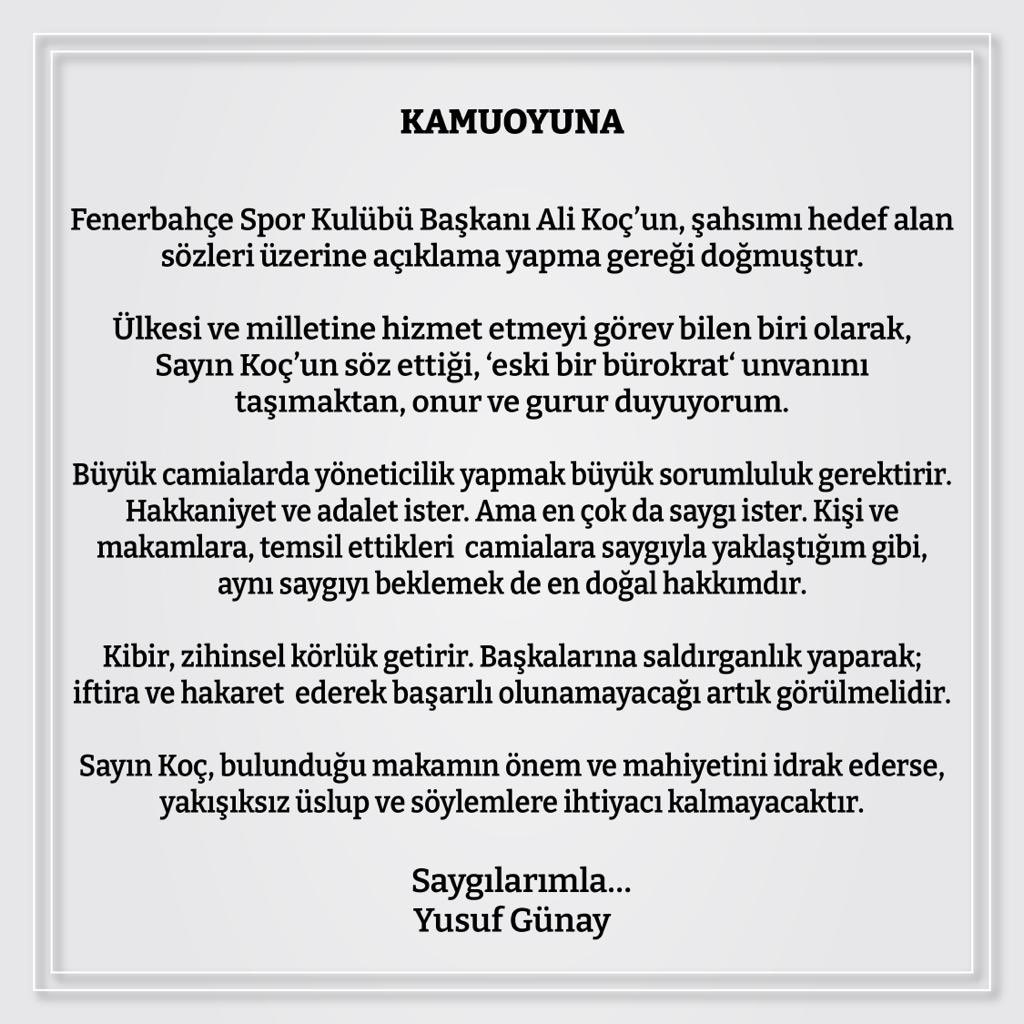 KAMUOYUNA

Fenerbahçe Spor Kulübü Başkanı Ali Koç'un, şahsımı hedef alan sözleri üzerine açıklama yapma gereği doğmuştur.

Ülkesi ve milletine hizmet etmeyi görev bilen biri olarak, Sayın Koç'un söz ettiği, 'eski bir bürokrat' unvanını taşımaktan, onur ve gurur duyuyorum.

Büyük camialarda yöneticilik yapmak büyük sorumluluk gerektirir. Hakkaniyet ve adalet ister. Ama en çok da saygı ister. Kişi ve makamlara, temsil ettikleri camialara saygıyla yaklaştığım gibi, aynı saygıyı beklemek de en doğal hakkımdır.

Kibir, zihinsel körlük getirir. Başkalarına saldırganlık yaparak; iftira ve hakaret ederek başarılı olunamayacağı artık görülmelidir.

Sayın Koç, bulunduğu makamın önem ve mahiyetini idrak ederse, yakışıksız üslup ve söylemlere ihtiyacı kalmayacaktır.

Saygılarımla...
Yusuf Günay